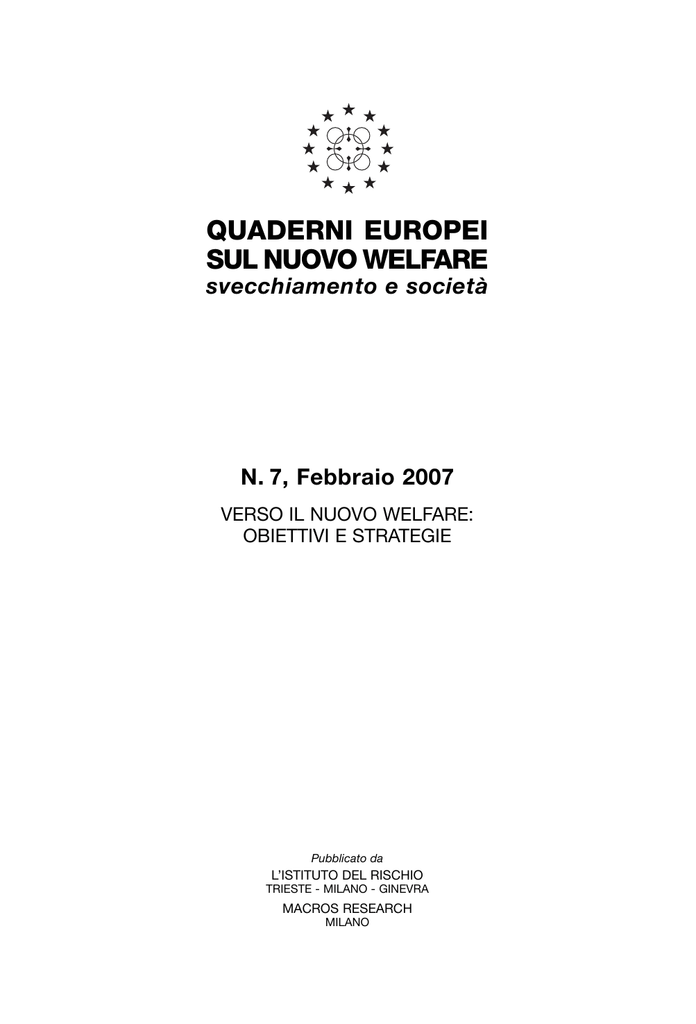 QUADERNI EUROPEI
SUL NUOVO WELFARE
svecchiamento e società

N. 7, Febbraio 2007

VERSO IL NUOVO WELFARE:
OBIETTIVI E STRATEGIE

Pubblicato da
L'ISTITUTO DEL RISCHIO
TRIESTE - MILANO - GINEVRA
MACROS RESEARCH
MILANO